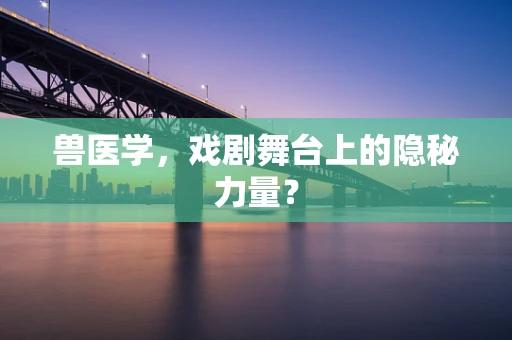 兽医学，戏剧舞台上的隐秘力量？